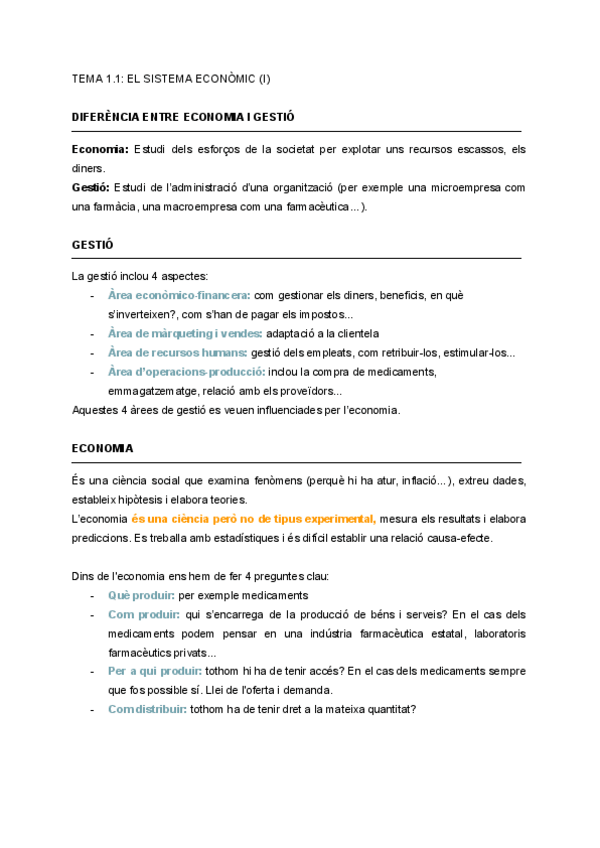 TEMA 1.1: EL SISTEMA ECONÒMIC (I)

DIFERÈNCIA ENTRE ECONOMIA I GESTIÓ

Economia: Estudi dels esforços de la societat per explotar uns recursos escassos, els diners.
Gestió: Estudi de l'administració d'una organització (per exemple una microempresa com una farmàcia, una macroempresa com una farmacèutica...).

GESTIÓ

La gestió inclou 4 aspectes:
- Àrea econòmico-financera: com gestionar els diners, beneficis, en què s'inverteixen?, com s'han de pagar els impostos...
- Àrea de màrqueting i vendes: adaptació a la clientela
- Àrea de recursos humans: gestió dels empleats, com retribuir-los, estimular-los...
- Àrea d'operacions-producció: inclou la compra de medicaments, emmagatzematge, relació amb els proveïdors...

Aquestes 4 àrees de gestió es veuen influenciades per l'economia.

ECONOMIA

És una ciència social que examina fenòmens (perquè hi ha atur, inflació...), extreu dades, estableix hipòtesis i elabora teories.
L'economia és una ciència però no de tipus experimental, mesura els resultats i elabora prediccions. Es treballa amb estadístiques i és difícil establir una relació causa-efecte.

Dins de l'economia ens hem de fer 4 preguntes clau:
- Què produir: per exemple medicaments
- Com produir: qui s'encarrega de la producció de béns i serveis? En el cas dels medicaments podem pensar en una indústria farmacèutica estatal, laboratoris farmacèutics privats...
- Per a qui produir: tothom hi ha de tenir accés? En el cas dels medicaments sempre que fos possible sí. Llei de l'oferta i demanda.
- Com distribuir: tothom ha de tenir dret a la mateixa quantitat?